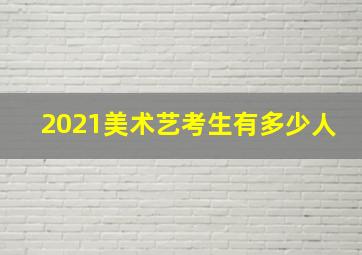 2021美术艺考生有多少人